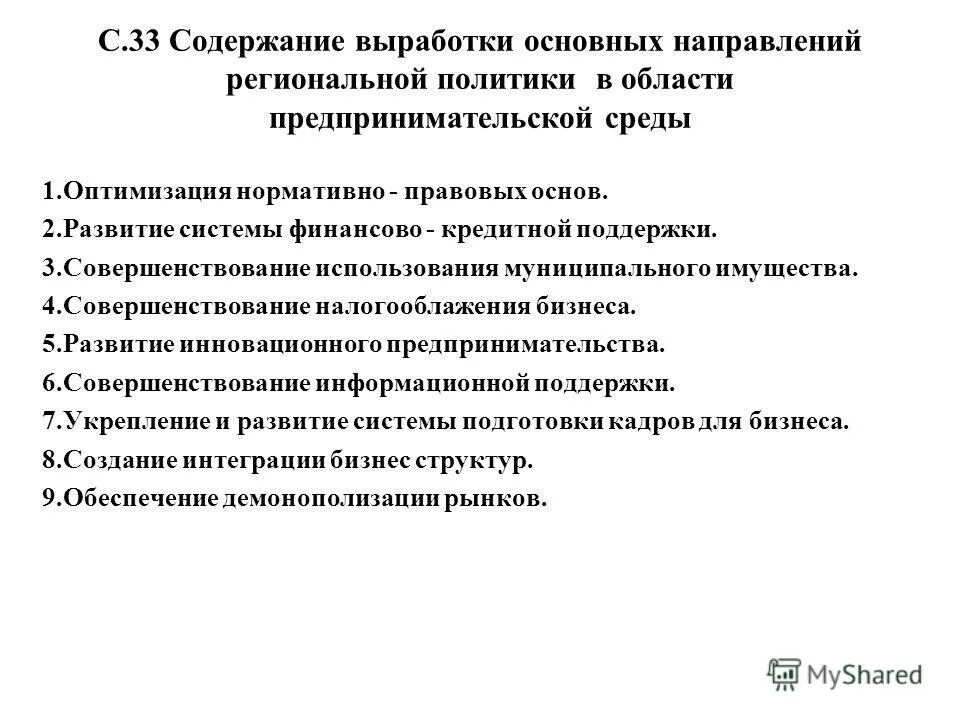 С.33 Содержание выработки основных направлений региональной политики в области предпринимательской среды

1.Оптимизация нормативно - правовых основ.
2.Развитие системы финансово - кредитной поддержки.
3.Совершенствование использования муниципального имущества.
4.Совершенствование налогооблажения бизнеса.
5.Развитие инновационного предпринимательства.
6.Совершенствование информационной поддержки.
7.Укрепление и развитие системы подготовки кадров для бизнеса.
8.Создание интеграции бизнес структур.
9.Обеспечение демонополизации рынков.

MyShared